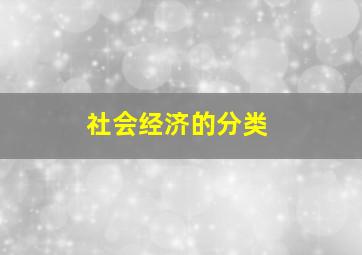 社会经济的分类